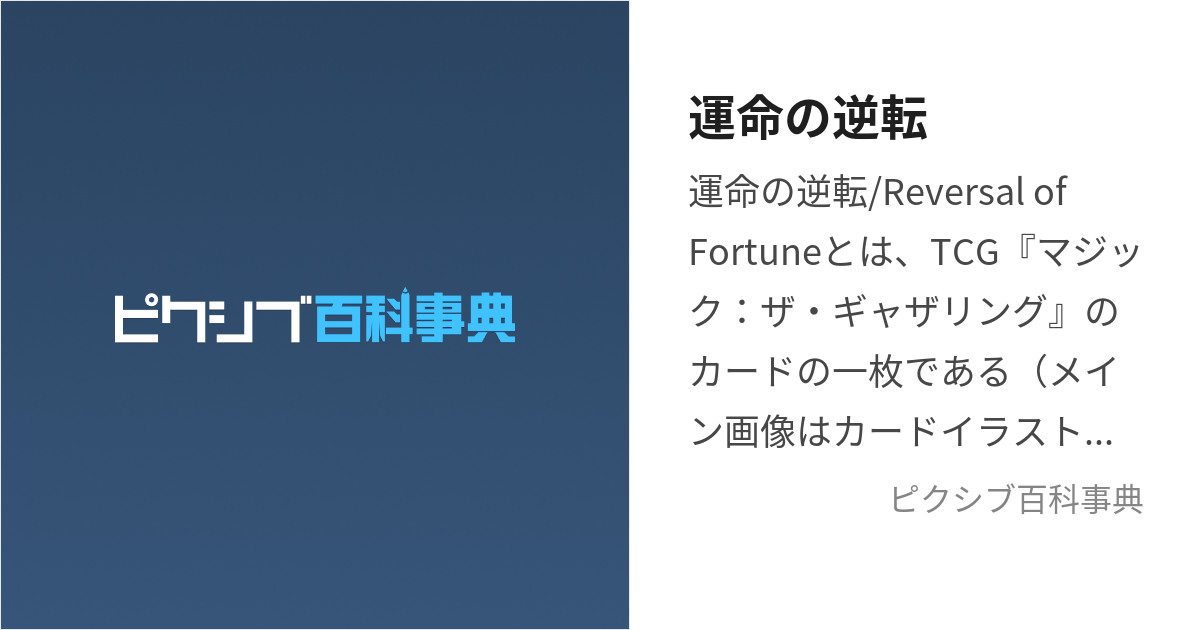 ピクシブ百科事典

運命の逆転

運命の逆転/Reversal of Fortuneとは、TCG『マジック：ザ・ギャザリング』のカードの一枚である（メイン画像はカードイラスト…

ピクシブ百科事典